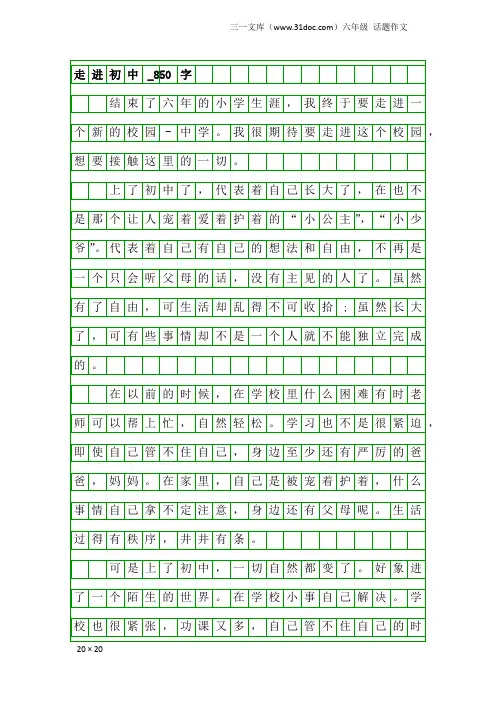 三一文库（www.31doc.com）六年级 话题作文

走进初中_850字

结束了六年的小学生涯，我终于要走进一个新的校园－中学。我很期待要走进这个校园，想要接触这里的一切。

上了初中了，代表着自己长大了，在也不是那个让人宠着爱着护着的“小公主”，“小少爷”。代表着自己有自己的想法和自由，不再是一个只会听父母的话，没有主见的人了。虽然有了自由，可生活却乱得不可收拾；虽然长大了，可有些事情却不是一个人就不能独立完成的。

在以前的时候，在学校里什么困难有时老师可以帮上忙，自然轻松。学习也不是很紧迫，即使自己管不住自己，身边至少还有严厉的爸爸，妈妈。在家里，自己是被宠着护着，什么事情自己拿不定注意，身边还有父母呢。生活过得有秩序，井井有条。

可是上了初中，一切自然都变了。好象进了一个陌生的世界。在学校小事自己解决。学校也很紧张，功课又多，自己管不住自己的时

20×20